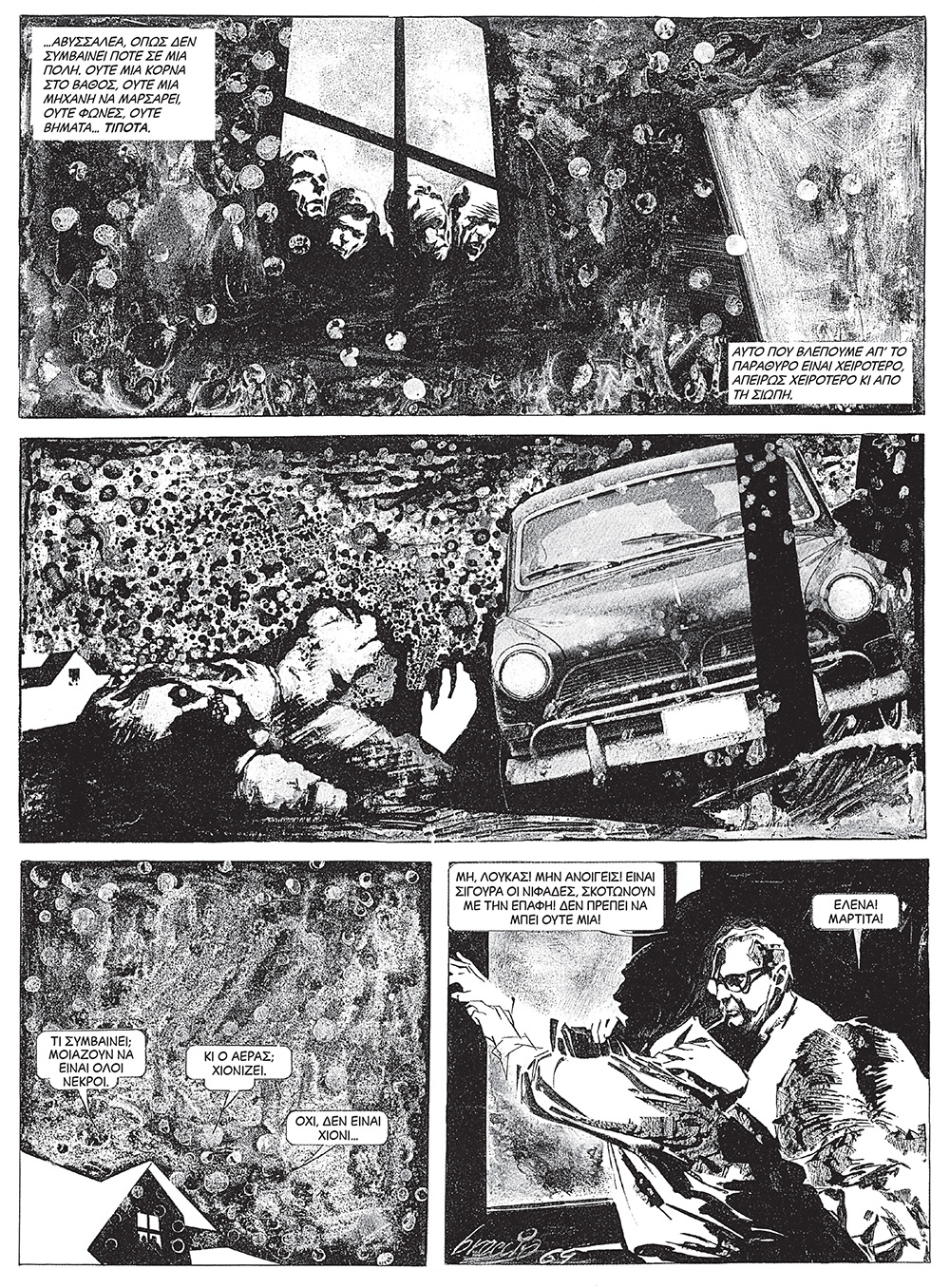 ...ΑΒΥΣΣΑΛΕΑ, ΟΠΩΣ ΔΕΝ ΣΥΜΒΑΙΝΕΙ ΠΟΤΕ ΣΕ ΜΙΑ ΠΟΛΗ. ΟΥΤΕ ΜΙΑ ΚΟΡΝΑ ΣΤΟ ΒΑΘΟΣ, ΟΥΤΕ ΜΙΑ ΜΗΧΑΝΗ ΝΑ ΜΑΡΣΑΡΕΙ, ΟΥΤΕ ΦΩΝΕΣ, ΟΥΤΕ ΒΗΜΑΤΑ... ΤΙΠΟΤΑ.

ΑΥΤΟ ΠΟΥ ΒΛΕΠΟΥΜΕ ΑΠ' ΤΟ ΠΑΡΑΘΥΡΟ ΕΙΝΑΙ ΧΕΙΡΟΤΕΡΟ, ΑΠΕΙΡΩΣ ΧΕΙΡΟΤΕΡΟ ΚΙ ΑΠΟ ΤΗ ΣΙΩΠΗ.

ΤΙ ΣΥΜΒΑΙΝΕΙ; ΜΟΙΑΖΟΥΝ ΝΑ ΕΙΝΑΙ ΟΛΟΙ ΝΕΚΡΟΙ.

ΚΙ Ο ΑΕΡΑΣ; ΧΙΟΝΙΖΕΙ.

ΟΧΙ, ΔΕΝ ΕΙΝΑΙ ΧΙΟΝΙ...

ΜΗ, ΛΟΥΚΑΣ! ΜΗΝ ΑΝΟΙΓΕΙΣ! ΕΙΝΑΙ ΣΙΓΟΥΡΑ ΟΙ ΝΙΦΑΔΕΣ, ΣΚΟΤΩΝΟΥΝ ΜΕ ΤΗΝ ΕΠΑΦΗ! ΔΕΝ ΠΡΕΠΕΙ ΝΑ ΜΠΕΙ ΟΥΤΕ ΜΙΑ!

ΕΛΕΝΑ! ΜΑΡΤΙΤΑ!

breccia 65